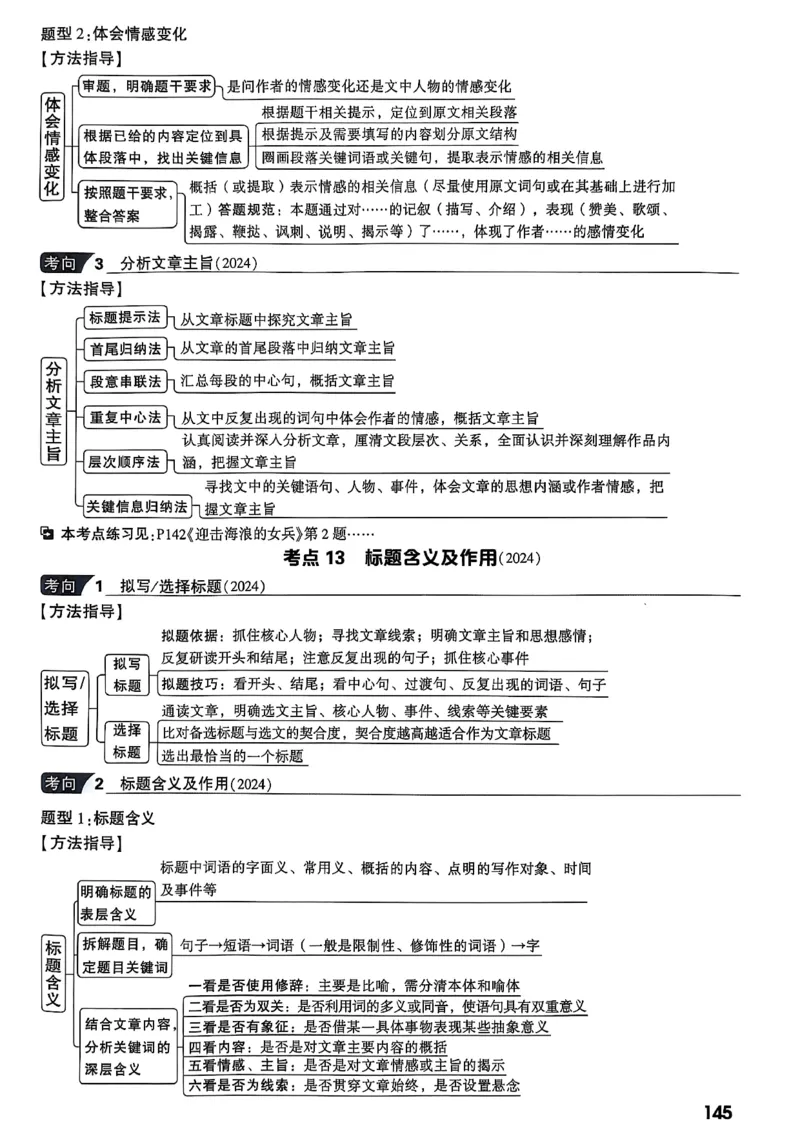 题型 2：体会情感变化
【方法指导】

体会情感变化

审题，明确题干要求 是问作者的情感变化还是文中人物的情感变化

根据已给的内容定位到具体段落中，找出关键信息
根据题干相关提示，定位到原文相关段落
根据提示及需要填写的内容划分原文结构
圈画段落关键词语或关键句，提取表示情感的相关信息

按照题干要求，整合答案 概括（或提取）表示情感的相关信息（尽量使用原文词句或在其基础上进行加工）答题规范：本题通过对……的记叙（描写、介绍），表现（赞美、歌颂、揭露、鞭挞、讽刺、说明、揭示等）了……，体现了作者……的感情变化

考向 3 分析文章主旨(2024)
【方法指导】

分析文章主旨

标题提示法 从文章标题中探究文章主旨
首尾归纳法 从文章的首尾段落中归纳文章主旨
段意串联法 汇总每段的中心句，概括文章主旨
重复中心法 从文中反复出现的词句中体会作者的情感，概括文章主旨
层次顺序法 认真阅读并深入分析文章，厘清文段层次、关系，全面认识并深刻理解作品内涵，把握文章主旨
关键信息归纳法 寻找文中的关键语句、人物、事件，体会文章的思想内涵或作者情感，把握文章主旨

本考点练习见：P142《迎击海浪的女兵》第 2 题……

考点 13 标题含义及作用(2024)

考向 1 拟写/选择标题(2024)
【方法指导】

拟写/选择标题

拟写标题
拟题依据：抓住核心人物；寻找文章线索；明确文章主旨和思想感情；反复研读开头和结尾；注意反复出现的句子；抓住核心事件
拟题技巧：看开头、结尾；看中心句、过渡句、反复出现的词语、句子

选择标题
通读文章，明确选文主旨、核心人物、事件、线索等关键要素
比对备选标题与选文的契合度，契合度越高越适合作为文章标题
选出最恰当的一个标题

考向 2 标题含义及作用(2024)

题型 1：标题含义
【方法指导】

标题含义

明确标题的表层含义 标题中词语的字面义、常用义、概括的内容、点明的写作对象、时间及事件等

拆解题目，确定题目关键词 句子→短语→词语（一般是限制性、修饰性的词语）→字

结合文章内容，分析关键词的深层含义
一看是否使用修辞：主要是比喻，需分清本体和喻体
二看是否为双关：是否利用词的多义或同音，使语句具有双重意义
三看是否有象征：是否借某一具体事物表现某些抽象意义
四看内容：是否是对文章主要内容的概括
五看情感、主旨：是否是对文章情感或主旨的揭示
六看是否为线索：是否贯穿文章始终，是否设置悬念

145